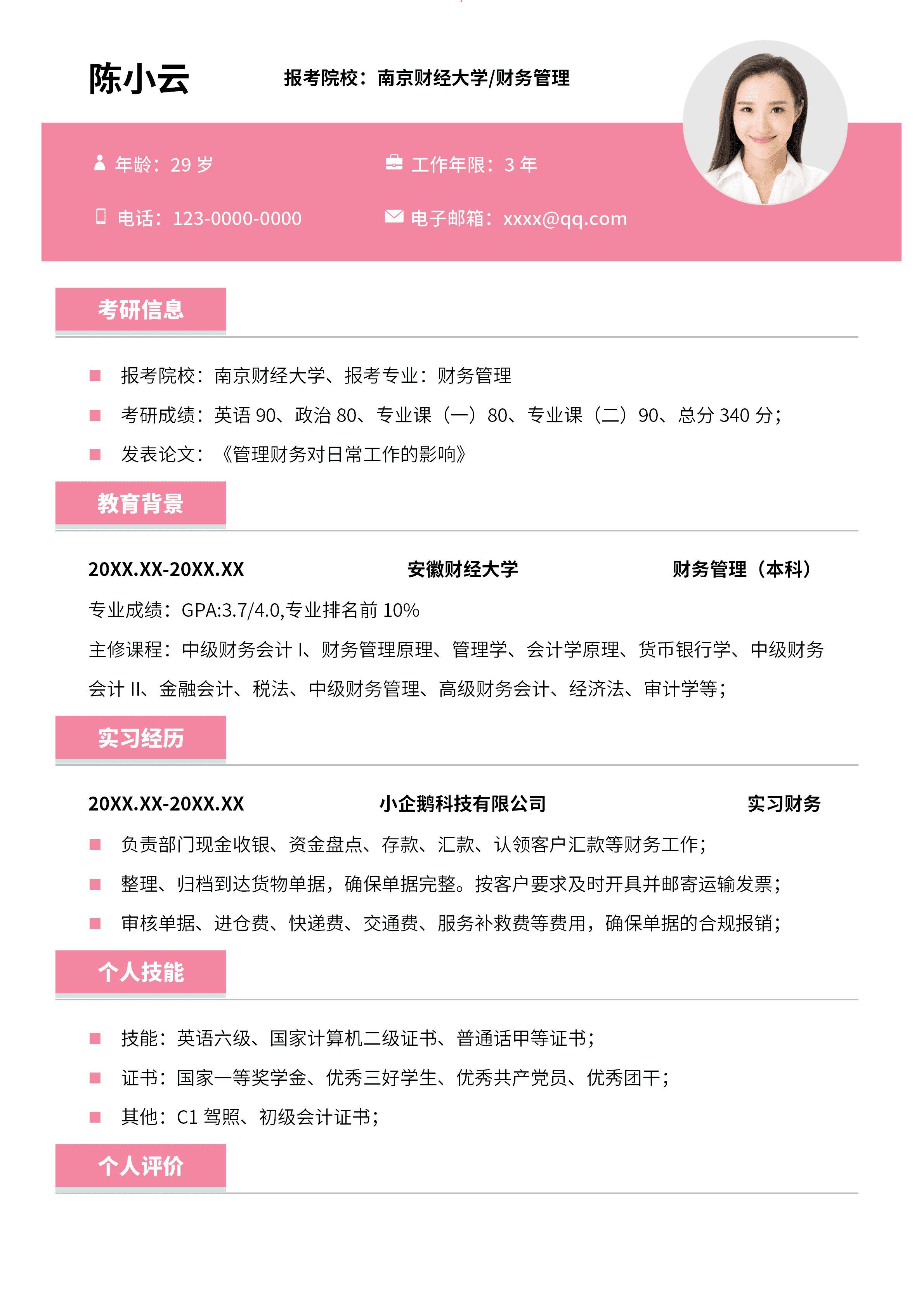 陈小云

报考院校：南京财经大学/财务管理

年龄：29 岁

工作年限：3 年

电话：123-0000-0000

电子邮箱：xxxx@qq.com

考研信息

报考院校：南京财经大学、报考专业：财务管理

考研成绩：英语 90、政治 80、专业课（一）80、专业课（二）90、总分 340 分；

发表论文：《管理财务对日常工作的影响》

教育背景

20XX.XX-20XX.XX 安徽财经大学 财务管理（本科）

专业成绩：GPA:3.7/4.0,专业排名前 10%

主修课程：中级财务会计 I、财务管理原理、管理学、会计学原理、货币银行学、中级财务会计 II、金融会计、税法、中级财务管理、高级财务会计、经济法、审计学等；

实习经历

20XX.XX-20XX.XX 小企鹅科技有限公司 实习财务

负责部门现金收银、资金盘点、存款、汇款、认领客户汇款等财务工作；

整理、归档到达货物单据，确保单据完整。按客户要求及时开具并邮寄运输发票；

审核单据、进仓费、快递费、交通费、服务补救费等费用，确保单据的合规报销；

个人技能

技能：英语六级、国家计算机二级证书、普通话甲等证书；

证书：国家一等奖学金、优秀三好学生、优秀共产党员、优秀团干；

其他：C1 驾照、初级会计证书；

个人评价